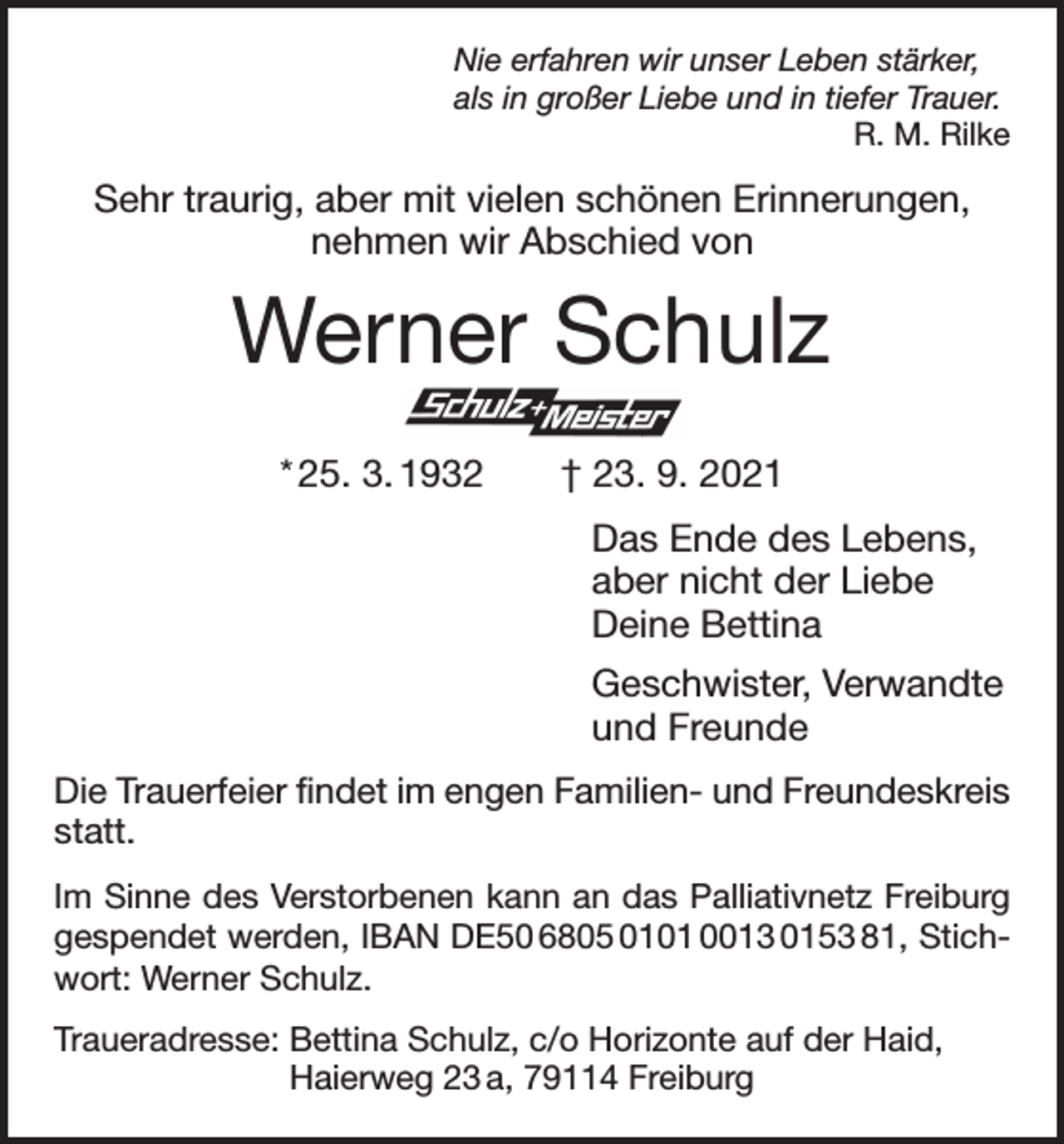 Nie erfahren wir unser Leben stärker,
als in großer Liebe und in tiefer Trauer.
R. M. Rilke

Sehr traurig, aber mit vielen schönen Erinnerungen, nehmen wir Abschied von

Werner Schulz

Schulz+Meister

*25. 3. 1932 † 23. 9. 2021

Das Ende des Lebens,
aber nicht der Liebe
Deine Bettina

Geschwister, Verwandte
und Freunde

Die Trauerfeier findet im engen Familien- und Freundeskreis statt.

Im Sinne des Verstorbenen kann an das Palliativnetz Freiburg gespendet werden, IBAN DE50 6805 0101 0013 0153 81, Stichwort: Werner Schulz.

Traueradresse: Bettina Schulz, c/o Horizonte auf der Haid,
Haierweg 23 a, 79114 Freiburg